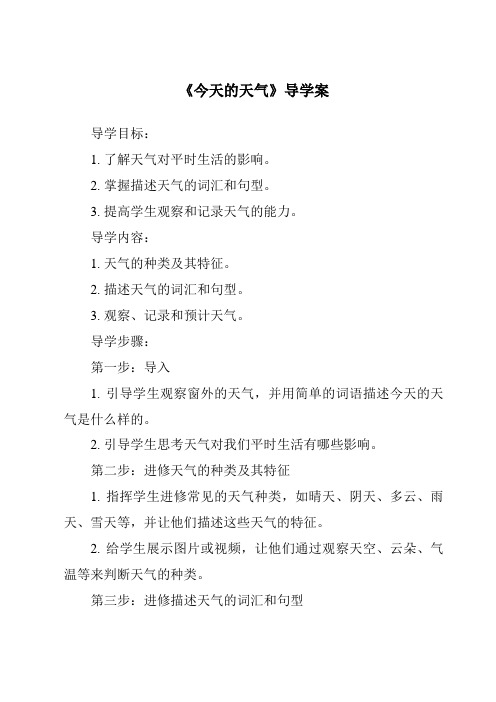 《今天的天气》导学案

导学目标：

1. 了解天气对平时生活的影响。

2. 掌握描述天气的词汇和句型。

3. 提高学生观察和记录天气的能力。

导学内容：

1. 天气的种类及其特征。

2. 描述天气的词汇和句型。

3. 观察、记录和预计天气。

导学步骤：

第一步：导入

1. 引导学生观察窗外的天气，并用简单的词语描述今天的天气是什么样的。

2. 引导学生思考天气对我们平时生活有哪些影响。

第二步：进修天气的种类及其特征

1. 指挥学生进修常见的天气种类，如晴天、阴天、多云、雨天、雪天等，并让他们描述这些天气的特征。

2. 给学生展示图片或视频，让他们通过观察天空、云朵、气温等来判断天气的种类。

第三步：进修描述天气的词汇和句型